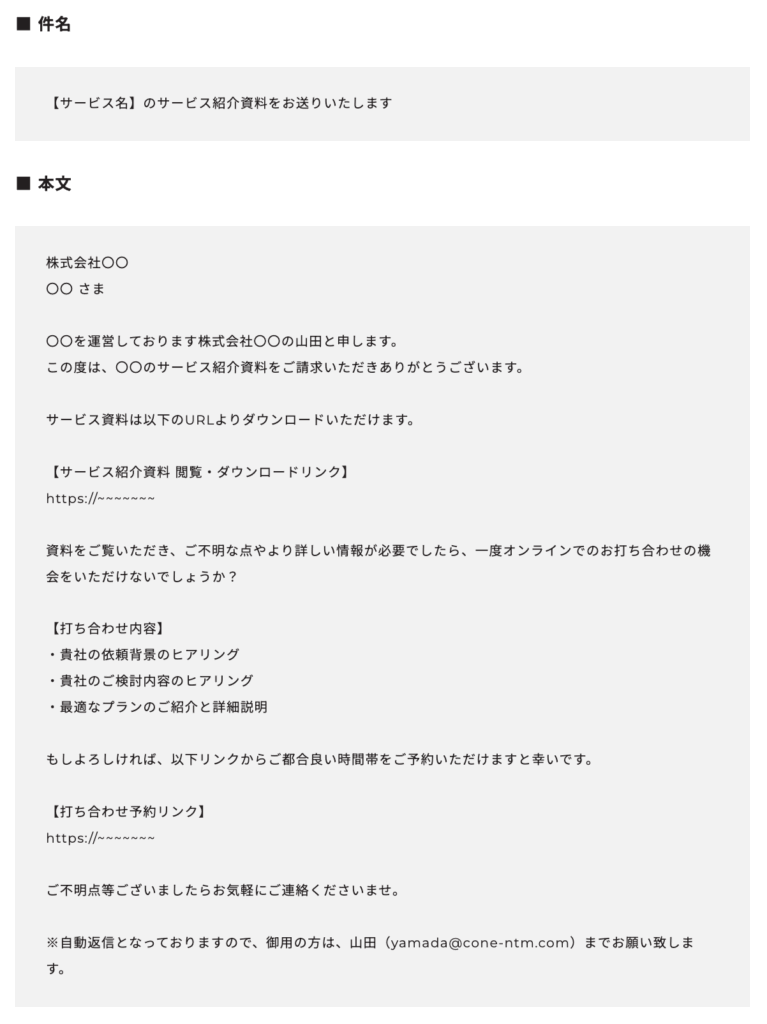 ■ 件名

【サービス名】のサービス紹介資料をお送りいたします

■ 本文

株式会社〇〇
〇〇 さま

〇〇を運営しております株式会社〇〇の山田と申します。
この度は、〇〇のサービス紹介資料をご請求いただきありがとうございます。

サービス資料は以下のURLよりダウンロードいただけます。

【サービス紹介資料 閲覧・ダウンロードリンク】
https://~~~~~~~

資料をご覧いただき、ご不明な点やより詳しい情報が必要でしたら、一度オンラインでのお打ち合わせの機会をいただけないでしょうか？

【打ち合わせ内容】
・貴社の依頼背景のヒアリング
・貴社のご検討内容のヒアリング
・最適なプランのご紹介と詳細説明

もしよろしければ、以下リンクからご都合良い時間帯をご予約いただけますと幸いです。

【打ち合わせ予約リンク】
https://~~~~~~~

ご不明点等ございましたらお気軽にご連絡くださいませ。

※自動返信となっておりますので、御用の方は、山田（yamada@cone-ntm.com）までお願い致します。